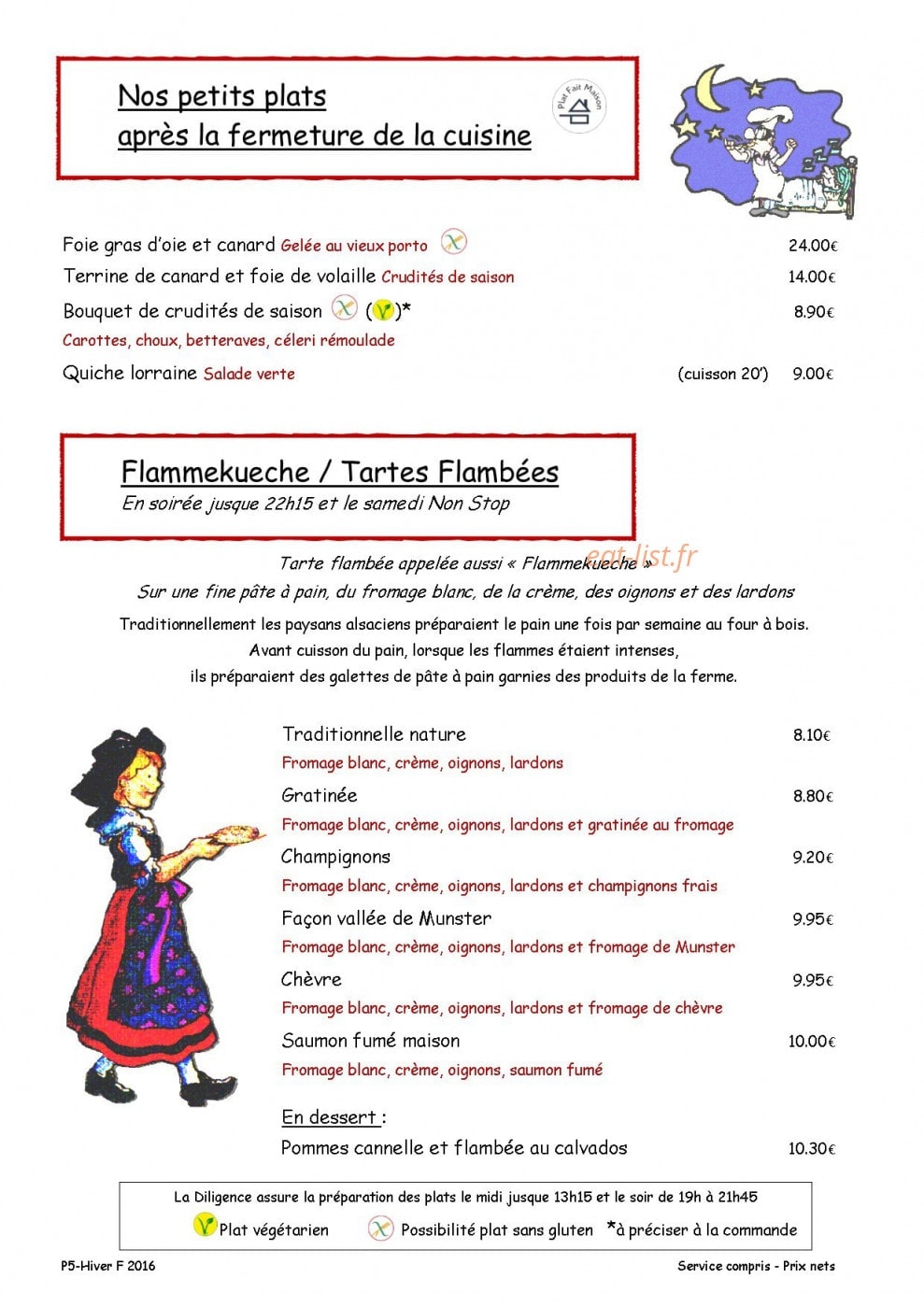 Nos petits plats
après la fermeture de la cuisine

Plat Fait Maison

Foie gras d'oie et canard Gelée au vieux porto 24.00€

Terrine de canard et foie de volaille Crudités de saison 14.00€

Bouquet de crudités de saison ( )* 8.90€

Carottes, choux, betteraves, céleri rémoulade

Quiche lorraine Salade verte (cuisson 20') 9.00€

Flammekueche / Tartes Flambées
En soirée jusque 22h15 et le samedi Non Stop

Tarte flambée appelée aussi « Flammekueche »
Sur une fine pâte à pain, du fromage blanc, de la crème, des oignons et des lardons

Traditionnellement les paysans alsaciens préparaient le pain une fois par semaine au four à bois.
Avant cuisson du pain, lorsque les flammes étaient intenses,
ils préparaient des galettes de pâte à pain garnies des produits de la ferme.

Traditionnelle nature 8.10€
Fromage blanc, crème, oignons, lardons

Gratinée 8.80€
Fromage blanc, crème, oignons, lardons et gratinée au fromage

Champignons 9.20€
Fromage blanc, crème, oignons, lardons et champignons frais

Façon vallée de Munster 9.95€
Fromage blanc, crème, oignons, lardons et fromage de Munster

Chèvre 9.95€
Fromage blanc, crème, oignons, lardons et fromage de chèvre

Saumon fumé maison 10.00€
Fromage blanc, crème, oignons, saumon fumé

En dessert :
Pommes cannelle et flambée au calvados 10.30€

La Diligence assure la préparation des plats le midi jusque 13h15 et le soir de 19h à 21h45

Plat végétarien Possibilité plat sans gluten *à préciser à la commande

P5-Hiver F 2016 Service compris - Prix nets

eat-list.fr